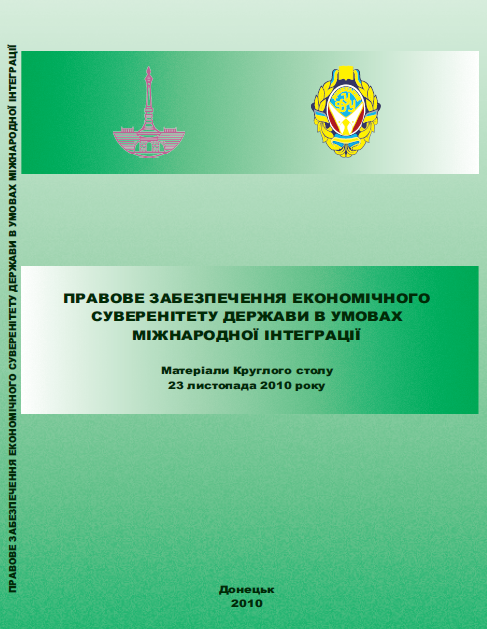 ПРАВОВЕ ЗАБЕЗПЕЧЕННЯ ЕКОНОМІЧНОГО СУВЕРЕНІТЕТУ ДЕРЖАВИ В УМОВАХ МІЖНАРОДНОЇ ІНТЕГРАЦІЇ

ПРАВОВЕ ЗАБЕЗПЕЧЕННЯ ЕКОНОМІЧНОГО СУВЕРЕНІТЕТУ ДЕРЖАВИ В УМОВАХ МІЖНАРОДНОЇ ІНТЕГРАЦІЇ

Матеріали Круглого столу
23 листопада 2010 року

Донецьк
2010